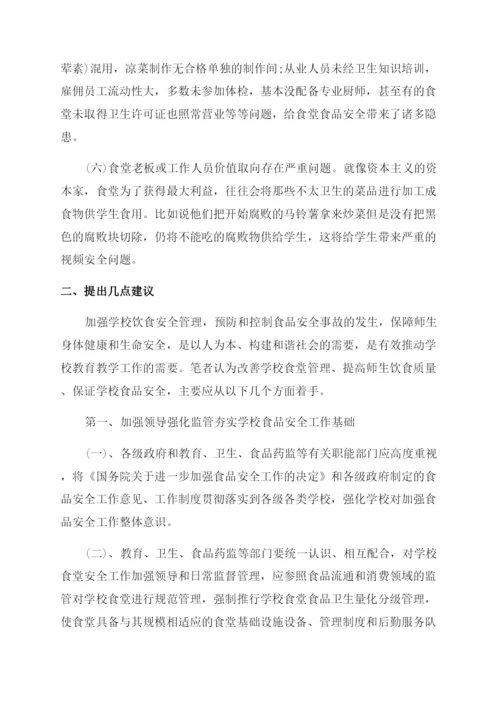 荤素）混用，凉菜制作无合格单独的制作间;从业人员未经卫生知识培训，雇佣员工流动性大，多数未参加体检，基本没配备专业厨师，甚至有的食堂未取得卫生许可证也照常营业等等问题，给食堂食品安全带来了诸多隐患。

㈥食堂老板或工作人员价值取向存在严重问题。就像资本主义的资本家，食堂为了获得最大利益，往往会将那些不太卫生的菜品进行加工成食物供学生食用。比如说他们把开始腐败的马铃薯拿来炒菜但是没有把黑色的腐败块切除，仍将不能吃的腐败物供给学生，这将给学生带来严重的视频安全问题。

二、提出几点建议

加强学校饮食安全管理，预防和控制食品安全事故的发生，保障师生身体健康和生命安全，是以人为本、构建和谐社会的需要，是有效推动学校教育教学工作的需要。笔者认为改善学校食堂管理、提高师生饮食质量、保证学校食品安全，主要应从以下几个方面着手。

第一、加强领导强化监管夯实学校食品安全工作基础

㈠、各级政府和教育、卫生、食品药监等有关职能部门应高度重视，将《国务院关于进一步加强食品安全工作的决定》和各级政府制定的食品安全工作意见、工作制度贯彻落实到各级各类学校，强化学校对加强食品安全工作整体意识。

㈡、教育、卫生、食品药监等部门要统一认识、相互配合，对学校食堂安全工作加强领导和日常监督管理，应参照食品流通和消费领域的监管对学校食堂进行规范管理，强制推行学校食堂食品卫生量化分级管理，使食堂具备与其规模相适应的食堂基础设施设备、管理制度和后勤服务队